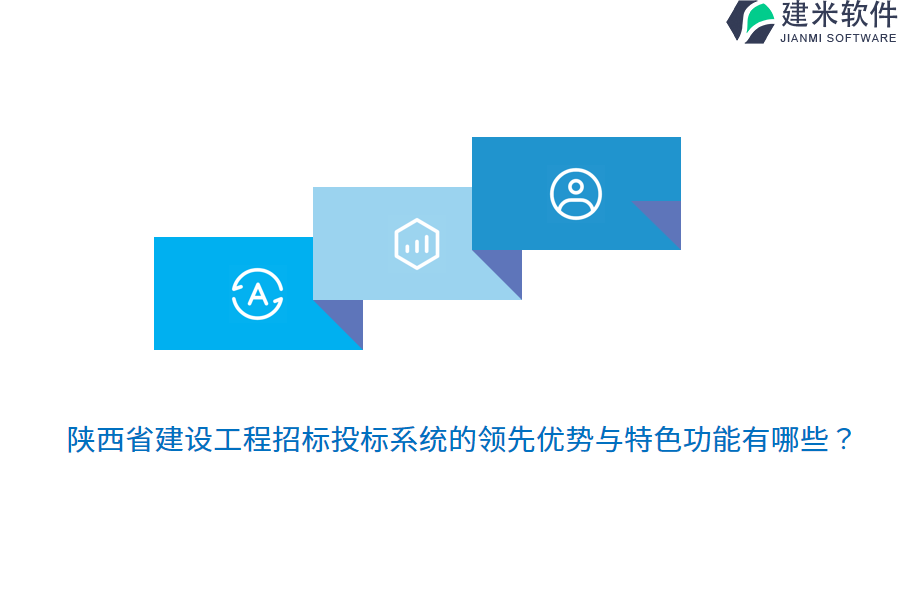 建米软件
JIANMI SOFTWARE

A

陕西省建设工程招标投标系统的领先优势与特色功能有哪些？